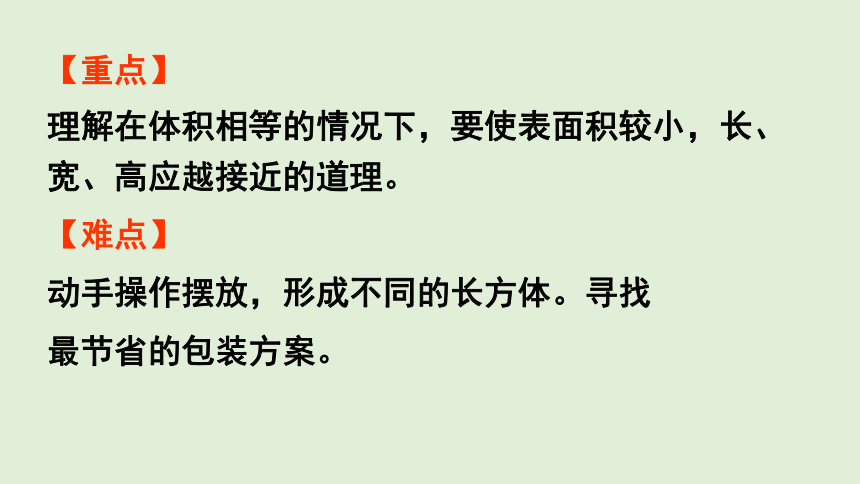 【重点】

理解在体积相等的情况下，要使表面积较小，长、宽、高应越接近的道理。

【难点】

动手操作摆放，形成不同的长方体。寻找最节省的包装方案。